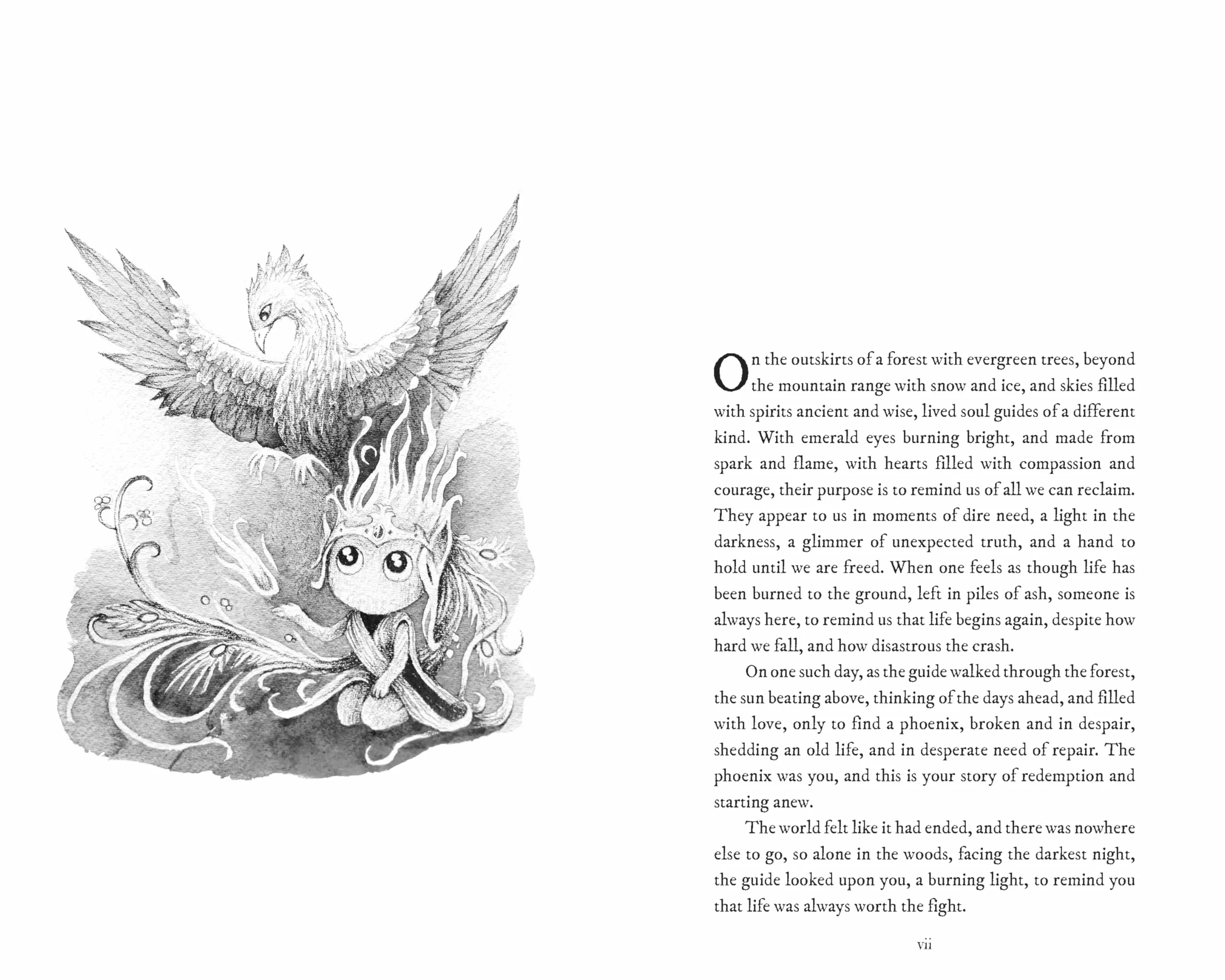 On the outskirts of a forest with evergreen trees, beyond the mountain range with snow and ice, and skies filled with spirits ancient and wise, lived soul guides of a different kind. With emerald eyes burning bright, and made from spark and flame, with hearts filled with compassion and courage, their purpose is to remind us of all we can reclaim. They appear to us in moments of dire need, a light in the darkness, a glimmer of unexpected truth, and a hand to hold until we are freed. When one feels as though life has been burned to the ground, left in piles of ash, someone is always here, to remind us that life begins again, despite how hard we fall, and how disastrous the crash.

On one such day, as the guide walked through the forest, the sun beating above, thinking of the days ahead, and filled with love, only to find a phoenix, broken and in despair, shedding an old life, and in desperate need of repair. The phoenix was you, and this is your story of redemption and starting anew.

The world felt like it had ended, and there was nowhere else to go, so alone in the woods, facing the darkest night, the guide looked upon you, a burning light, to remind you that life was always worth the fight.

vii